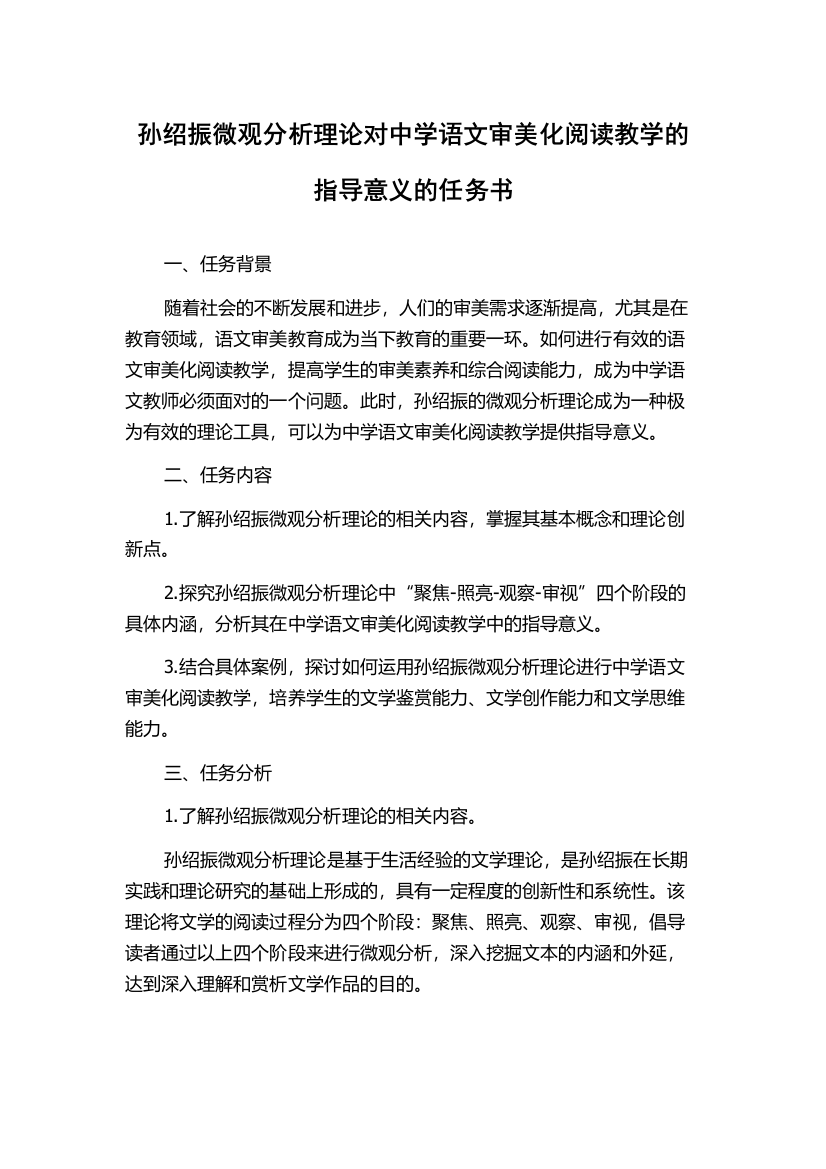 孙绍振微观分析理论对中学语文审美化阅读教学的指导意义的任务书

一、任务背景

随着社会的不断发展和进步，人们的审美需求逐渐提高，尤其是在教育领域，语文审美教育成为当下教育的重要一环。如何进行有效的语文审美化阅读教学，提高学生的审美素养和综合阅读能力，成为中学语文教师必须面对的一个问题。此时，孙绍振的微观分析理论成为一种极为有效的理论工具，可以为中学语文审美化阅读教学提供指导意义。

二、任务内容

1.了解孙绍振微观分析理论的相关内容，掌握其基本概念和理论创新点。

2.探究孙绍振微观分析理论中“聚焦-照亮-观察-审视”四个阶段的具体内涵，分析其在中学语文审美化阅读教学中的指导意义。

3.结合具体案例，探讨如何运用孙绍振微观分析理论进行中学语文审美化阅读教学，培养学生的文学鉴赏能力、文学创作能力和文学思维能力。

三、任务分析

1.了解孙绍振微观分析理论的相关内容。

孙绍振微观分析理论是基于生活经验的文学理论，是孙绍振在长期实践和理论研究的基础上形成的，具有一定程度的创新性和系统性。该理论将文学的阅读过程分为四个阶段：聚焦、照亮、观察、审视，倡导读者通过以上四个阶段来进行微观分析，深入挖掘文本的内涵和外延，达到深入理解和赏析文学作品的目的。